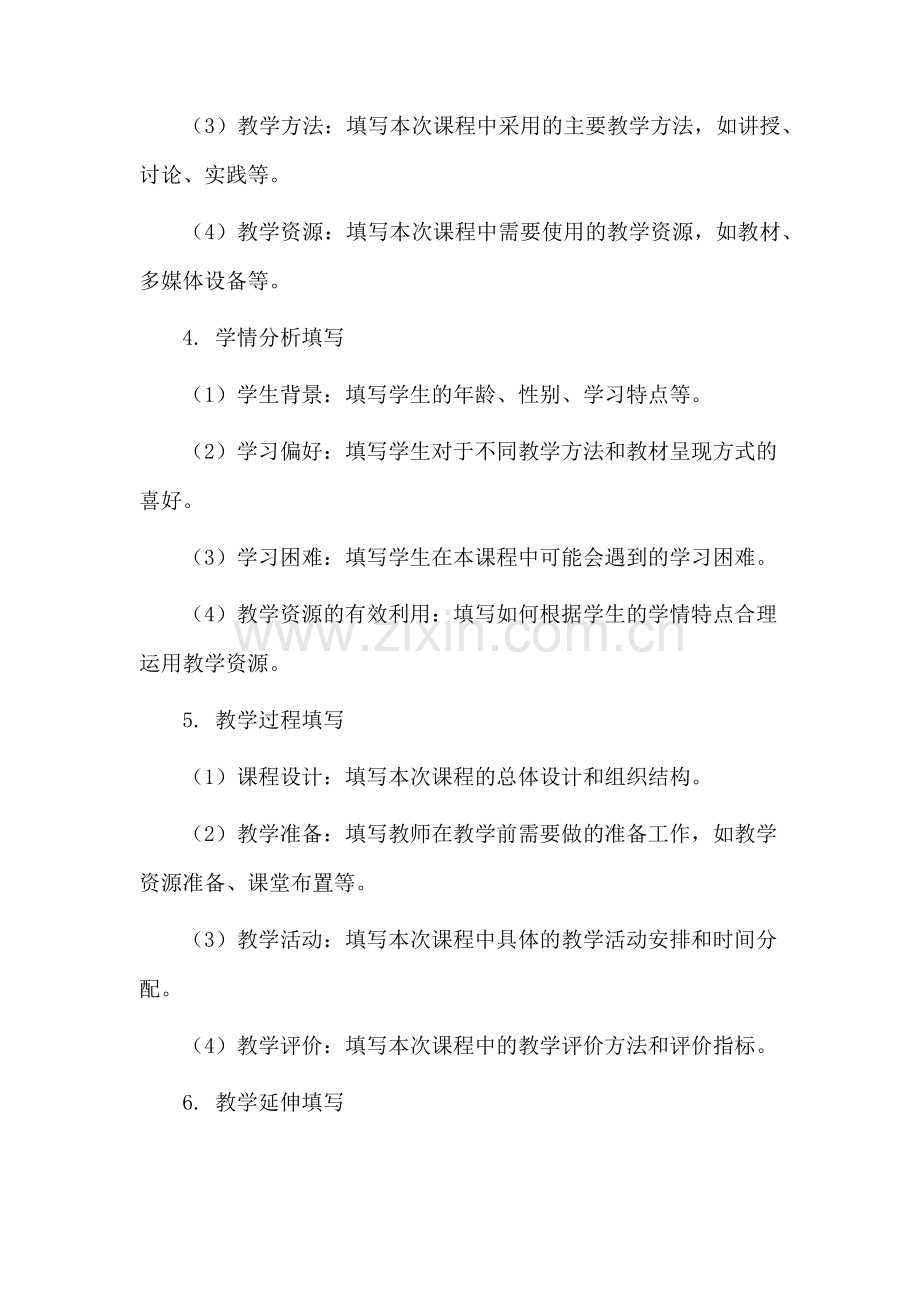 （3）教学方法：填写本次课程中采用的主要教学方法，如讲授、讨论、实践等。

（4）教学资源：填写本次课程中需要使用的教学资源，如教材、多媒体设备等。

4. 学情分析填写

（1）学生背景：填写学生的年龄、性别、学习特点等。

（2）学习偏好：填写学生对于不同教学方法和教材呈现方式的喜好。

（3）学习困难：填写学生在本课程中可能会遇到的学习困难。

（4）教学资源的有效利用：填写如何根据学生的学情特点合理运用教学资源。

www.zixin.com.cn

5. 教学过程填写

（1）课程设计：填写本次课程的总体设计和组织结构。

（2）教学准备：填写教师在教学前需要做的准备工作，如教学资源准备、课堂布置等。

（3）教学活动：填写本次课程中具体的教学活动安排和时间分配。

（4）教学评价：填写本次课程中的教学评价方法和评价指标。

6. 教学延伸填写